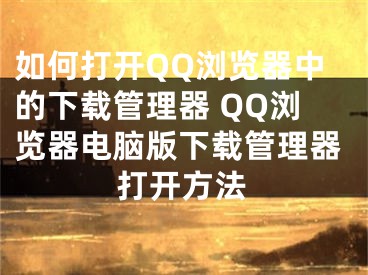 如何打开QQ浏览器中的下载管理器 QQ浏览器电脑版下载管理器打开方法